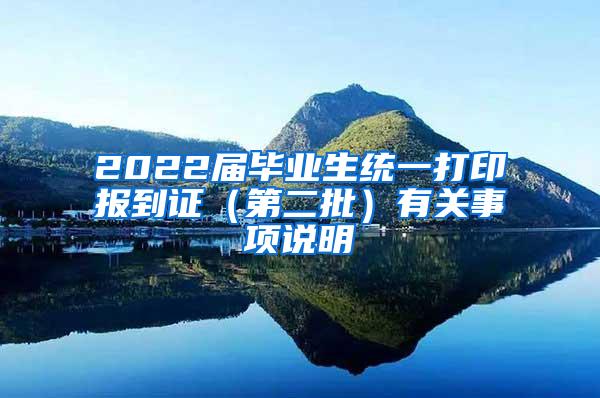 2022届毕业生统一打印报到证（第二批）有关事项说明